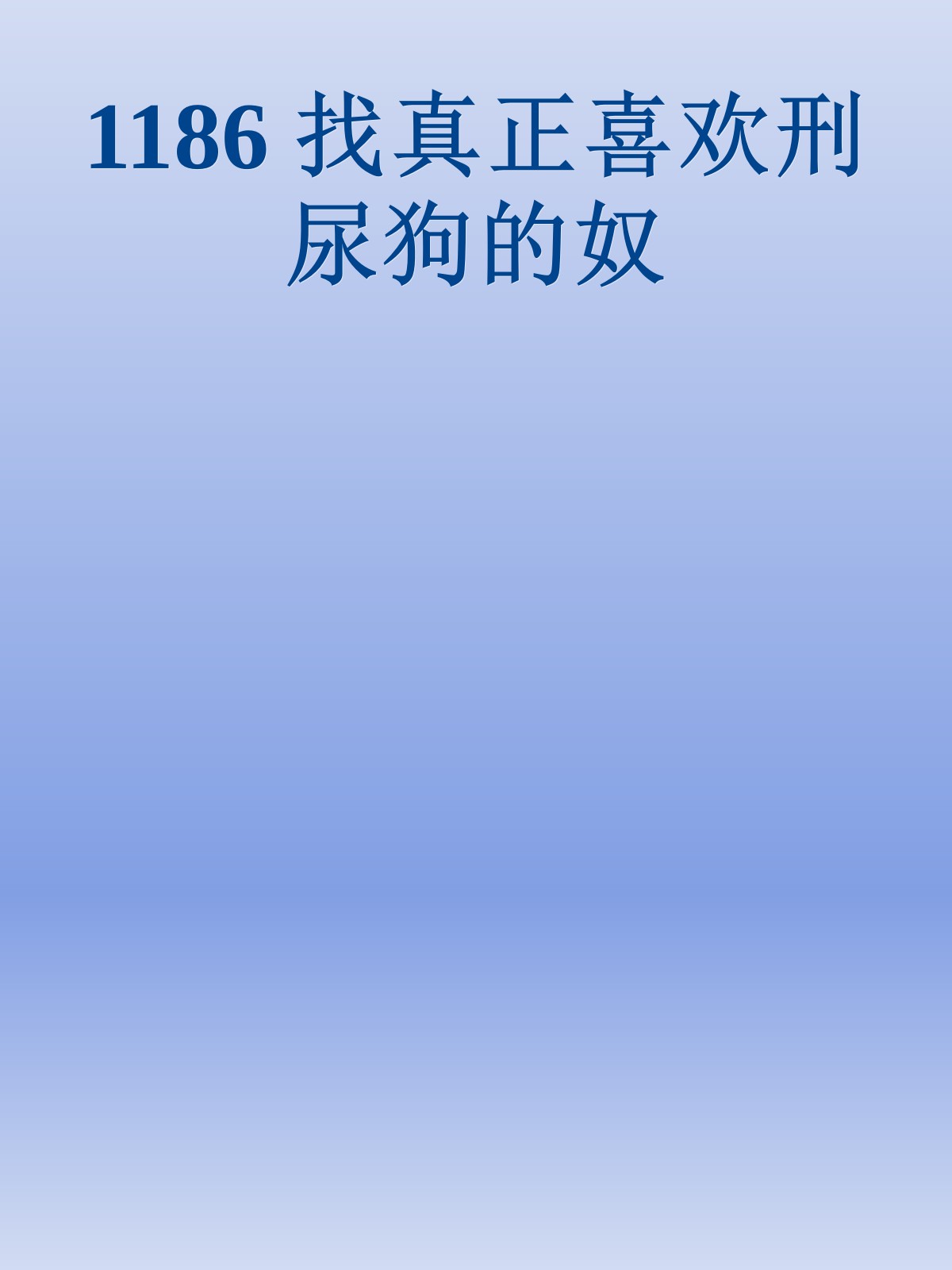 1186 找真正喜欢刑尿狗的奴